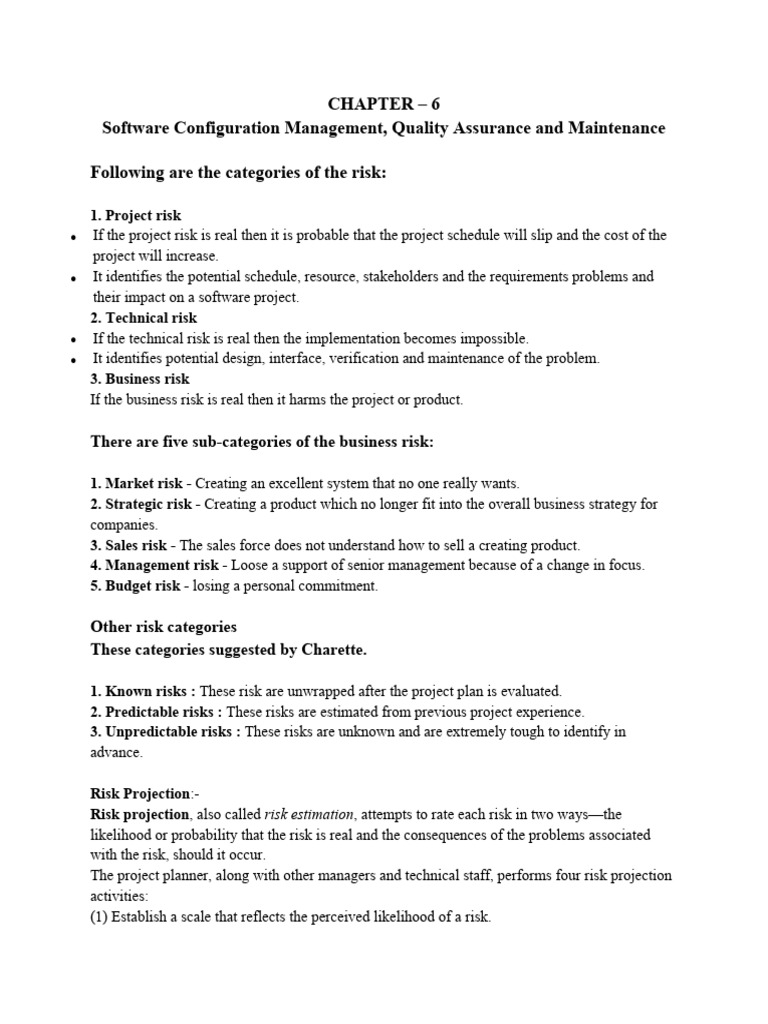 CHAPTER – 6
Software Configuration Management, Quality Assurance and Maintenance

Following are the categories of the risk:

1. Project risk
• If the project risk is real then it is probable that the project schedule will slip and the cost of the project will increase.
• It identifies the potential schedule, resource, stakeholders and the requirements problems and their impact on a software project.
2. Technical risk
• If the technical risk is real then the implementation becomes impossible.
• It identifies potential design, interface, verification and maintenance of the problem.
3. Business risk
If the business risk is real then it harms the project or product.

There are five sub-categories of the business risk:

1. Market risk - Creating an excellent system that no one really wants.
2. Strategic risk - Creating a product which no longer fit into the overall business strategy for companies.
3. Sales risk - The sales force does not understand how to sell a creating product.
4. Management risk - Loose a support of senior management because of a change in focus.
5. Budget risk - losing a personal commitment.

Other risk categories
These categories suggested by Charette.

1. Known risks : These risk are unwrapped after the project plan is evaluated.
2. Predictable risks : These risks are estimated from previous project experience.
3. Unpredictable risks : These risks are unknown and are extremely tough to identify in advance.

Risk Projection:-
Risk projection, also called risk estimation, attempts to rate each risk in two ways—the likelihood or probability that the risk is real and the consequences of the problems associated with the risk, should it occur.
The project planner, along with other managers and technical staff, performs four risk projection activities:
(1) Establish a scale that reflects the perceived likelihood of a risk.